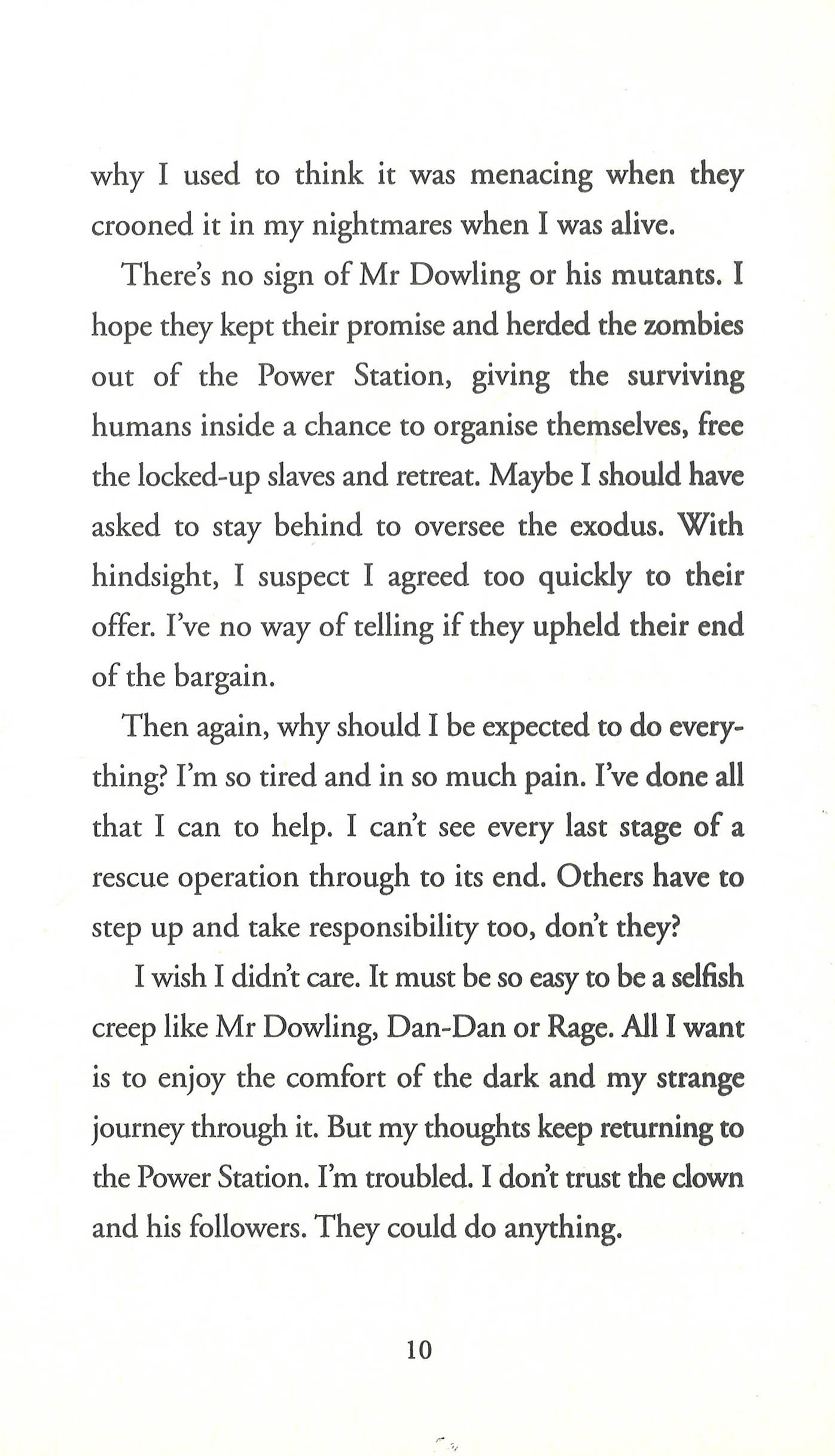 why I used to think it was menacing when they crooned it in my nightmares when I was alive.

There's no sign of Mr Dowling or his mutants. I hope they kept their promise and herded the zombies out of the Power Station, giving the surviving humans inside a chance to organise themselves, free the locked-up slaves and retreat. Maybe I should have asked to stay behind to oversee the exodus. With hindsight, I suspect I agreed too quickly to their offer. I've no way of telling if they upheld their end of the bargain.

Then again, why should I be expected to do everything? I'm so tired and in so much pain. I've done all that I can to help. I can't see every last stage of a rescue operation through to its end. Others have to step up and take responsibility too, don't they?

I wish I didn't care. It must be so easy to be a selfish creep like Mr Dowling, Dan-Dan or Rage. All I want is to enjoy the comfort of the dark and my strange journey through it. But my thoughts keep returning to the Power Station. I'm troubled. I don't trust the clown and his followers. They could do anything.

10